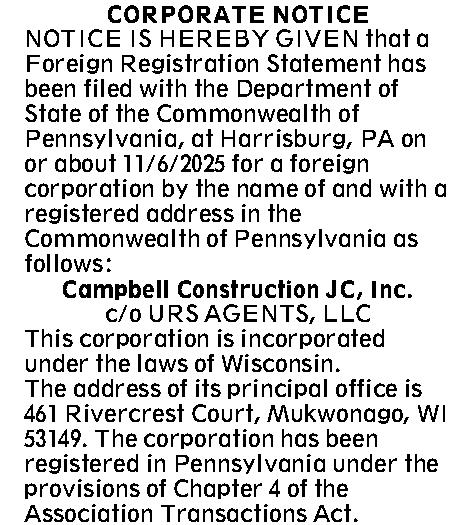 CORPORATE NOTICE

NOTICE IS HEREBY GIVEN that a Foreign Registration Statement has been filed with the Department of State of the Commonwealth of Pennsylvania, at Harrisburg, PA on or about 11/6/2025 for a foreign corporation by the name of and with a registered address in the Commonwealth of Pennsylvania as follows:

Campbell Construction JC, Inc.
c/o URS AGENTS, LLC

This corporation is incorporated under the laws of Wisconsin.

The address of its principal office is 461 Rivercrest Court, Mukwonago, WI 53149. The corporation has been registered in Pennsylvania under the provisions of Chapter 4 of the Association Transactions Act.